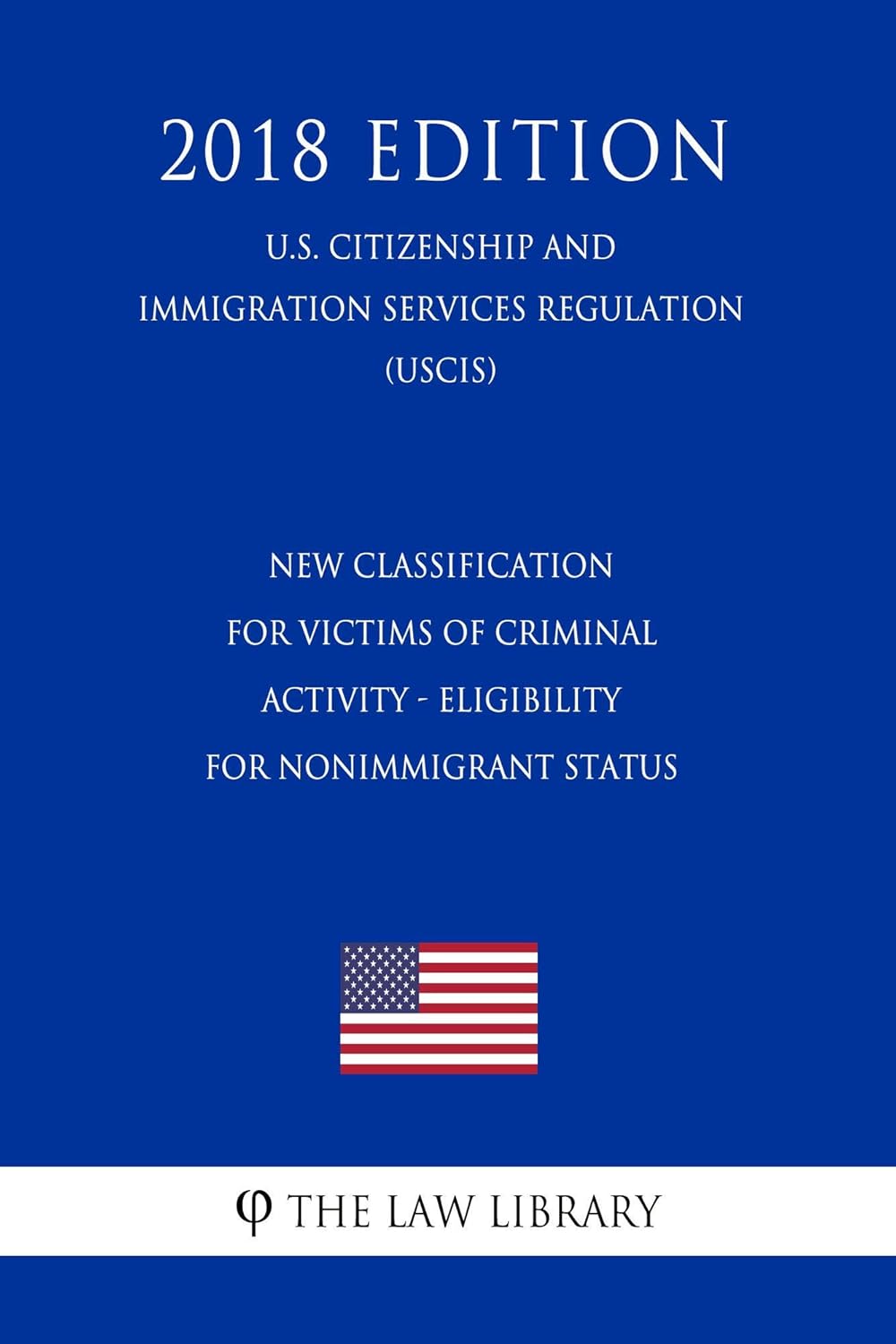 2018 EDITION

U.S. CITIZENSHIP AND IMMIGRATION SERVICES REGULATION (USCIS)

NEW CLASSIFICATION FOR VICTIMS OF CRIMINAL ACTIVITY - ELIGIBILITY FOR NONIMMIGRANT STATUS

φ THE LAW LIBRARY